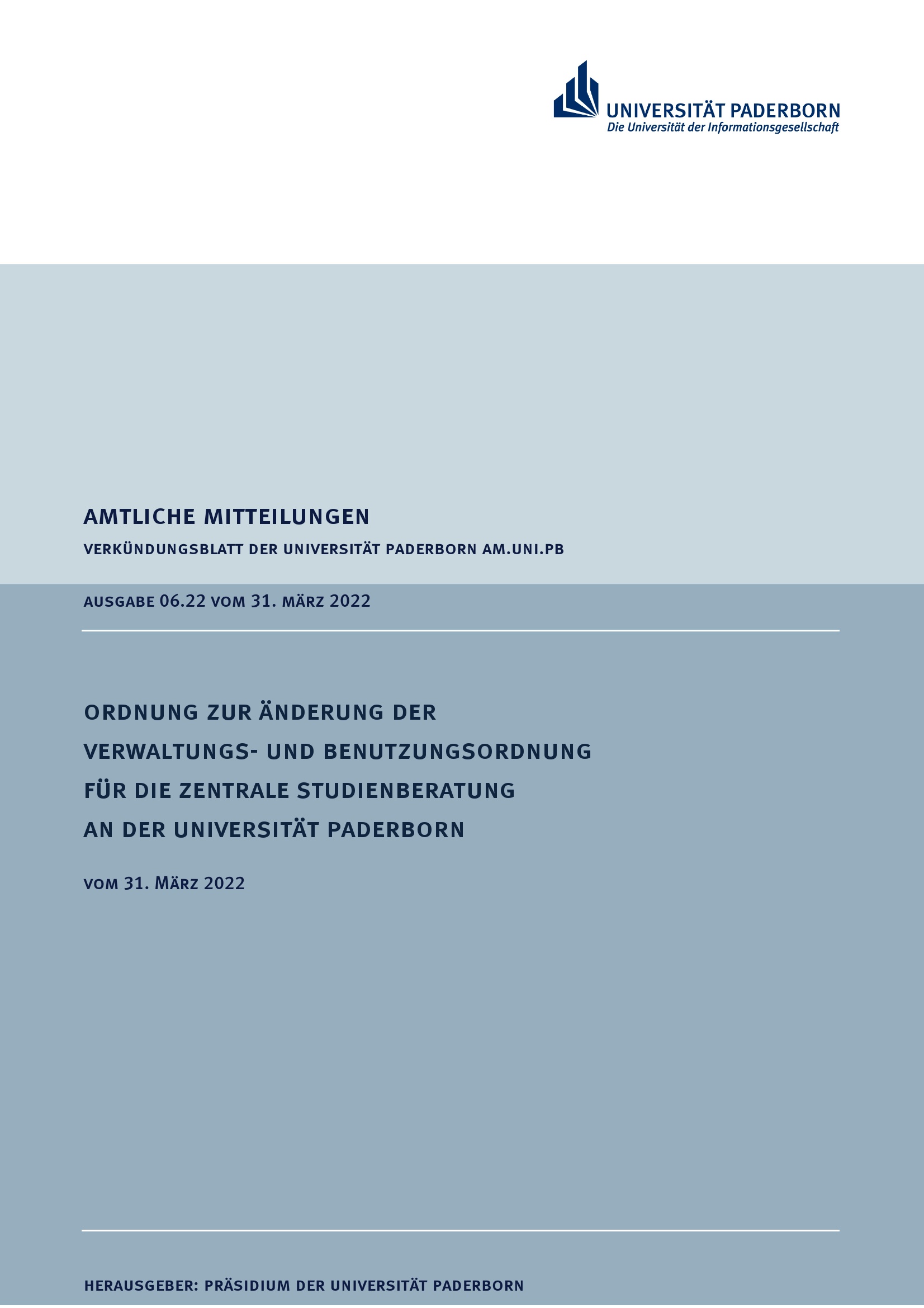 UNIVERSITÄT PADERBORN
Die Universität der Informationsgesellschaft

AMTLICHE MITTEILUNGEN

VERKÜNDUNGSBLATT DER UNIVERSITÄT PADERBORN AM.UNI.PB

AUSGABE 06.22 VOM 31. MÄRZ 2022

ORDNUNG ZUR ÄNDERUNG DER
VERWALTUNGS- UND BENUTZUNGSORDNUNG
FÜR DIE ZENTRALE STUDIENBERATUNG
AN DER UNIVERSITÄT PADERBORN

VOM 31. MÄRZ 2022

HERAUSGEBER: PRÄSIDIUM DER UNIVERSITÄT PADERBORN